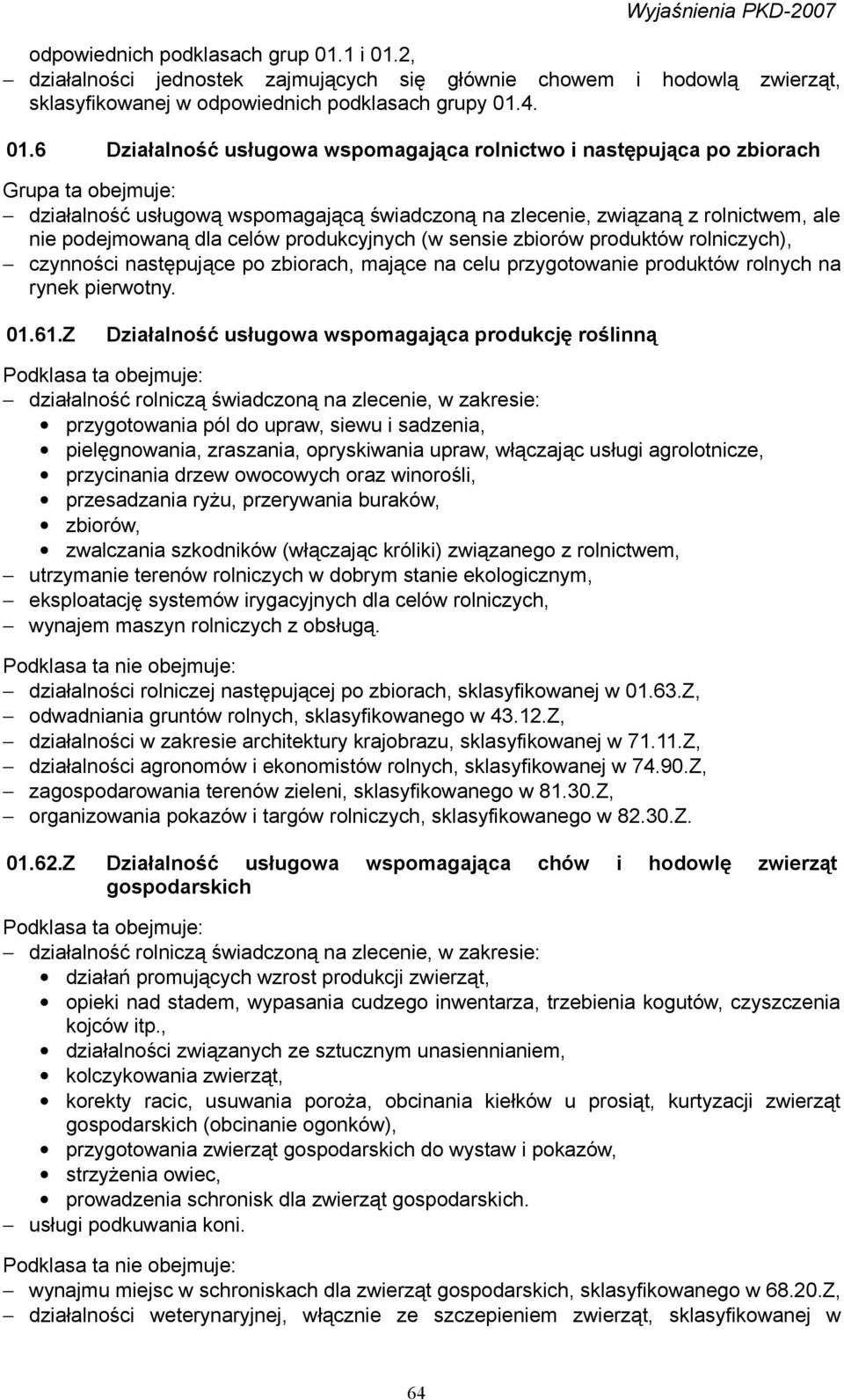 Wyjaśnienia PKD-2007

odpowiednich podklasach grup 01.1 i 01.2,
– działalności jednostek zajmujących się głównie chowem i hodowlą zwierząt, sklasyfikowanej w odpowiednich podklasach grupy 01.4.

01.6 Działalność usługowa wspomagająca rolnictwo i następująca po zbiorach

Grupa ta obejmuje:
– działalność usługową wspomagającą świadczoną na zlecenie, związaną z rolnictwem, ale nie podejmowaną dla celów produkcyjnych (w sensie zbiorów produktów rolniczych),
– czynności następujące po zbiorach, mające na celu przygotowanie produktów rolnych na rynek pierwotny.

01.61.Z Działalność usługowa wspomagająca produkcję roślinną

Podklasa ta obejmuje:
– działalność rolniczą świadczoną na zlecenie, w zakresie:
• przygotowania pól do upraw, siewu i sadzenia,
• pielęgnowania, zraszania, opryskiwania upraw, włączając usługi agrolotnicze,
• przycinania drzew owocowych oraz winorośli,
• przesadzania ryżu, przerywania buraków,
• zbiorów,
• zwalczania szkodników (włączając króliki) związanego z rolnictwem,
– utrzymanie terenów rolniczych w dobrym stanie ekologicznym,
– eksploatację systemów irygacyjnych dla celów rolniczych,
– wynajem maszyn rolniczych z obsługą.

Podklasa ta nie obejmuje:
– działalności rolniczej następującej po zbiorach, sklasyfikowanej w 01.63.Z,
– odwadniania gruntów rolnych, sklasyfikowanego w 43.12.Z,
– działalności w zakresie architektury krajobrazu, sklasyfikowanej w 71.11.Z,
– działalności agronomów i ekonomistów rolnych, sklasyfikowanej w 74.90.Z,
– zagospodarowania terenów zieleni, sklasyfikowanego w 81.30.Z,
– organizowania pokazów i targów rolniczych, sklasyfikowanego w 82.30.Z.

01.62.Z Działalność usługowa wspomagająca chów i hodowlę zwierząt gospodarskich

Podklasa ta obejmuje:
– działalność rolniczą świadczoną na zlecenie, w zakresie:
• działań promujących wzrost produkcji zwierząt,
• opieki nad stadem, wypasania cudzego inwentarza, trzebienia kogutów, czyszczenia kojców itp.,
• działalności związanych ze sztucznym unasiennianiem,
• kolczykowania zwierząt,
• korekty racic, usuwania poroża, obcinania kiełków u prosiąt, kurtyzacji zwierząt gospodarskich (obcinanie ogonków),
• przygotowania zwierząt gospodarskich do wystaw i pokazów,
• strzyżenia owiec,
• prowadzenia schronisk dla zwierząt gospodarskich.
– usługi podkuwania koni.

Podklasa ta nie obejmuje:
– wynajmu miejsc w schroniskach dla zwierząt gospodarskich, sklasyfikowanego w 68.20.Z,
– działalności weterynaryjnej, włącznie ze szczepieniem zwierząt, sklasyfikowanej w

64